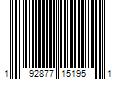 1 92877 15195 1